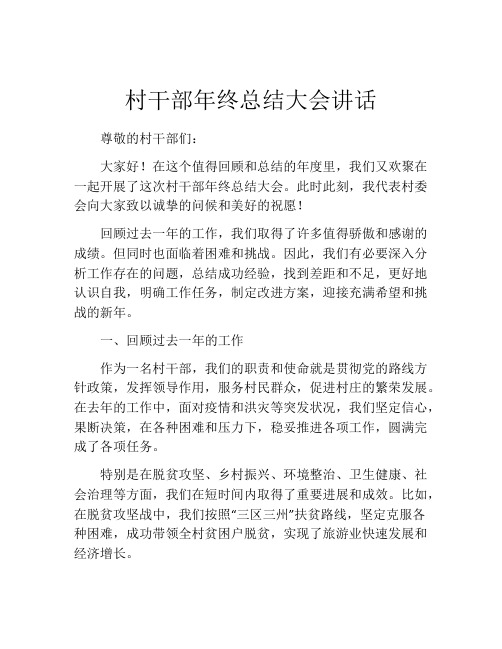 村干部年终总结大会讲话

尊敬的村干部们：

大家好！在这个值得回顾和总结的年度里，我们又欢聚在一起开展了这次村干部年终总结大会。此时此刻，我代表村委会向大家致以诚挚的问候和美好的祝愿！

回顾过去一年的工作，我们取得了许多值得骄傲和感谢的成绩。但同时也面临着困难和挑战。因此，我们有必要深入分析工作存在的问题，总结成功经验，找到差距和不足，更好地认识自我，明确工作任务，制定改进方案，迎接充满希望和挑战的新年。

一、回顾过去一年的工作

作为一名村干部，我们的职责和使命就是贯彻党的路线方针政策，发挥领导作用，服务村民群众，促进村庄的繁荣发展。在去年的工作中，面对疫情和洪灾等突发状况，我们坚定信心，果断决策，在各种困难和压力下，稳妥推进各项工作，圆满完成了各项任务。

特别是在脱贫攻坚、乡村振兴、环境整治、卫生健康、社会治理等方面，我们在短时间内取得了重要进展和成效。比如，在脱贫攻坚战中，我们按照“三区三州”扶贫路线，坚定克服各种困难，成功带领全村贫困户脱贫，实现了旅游业快速发展和经济增长。